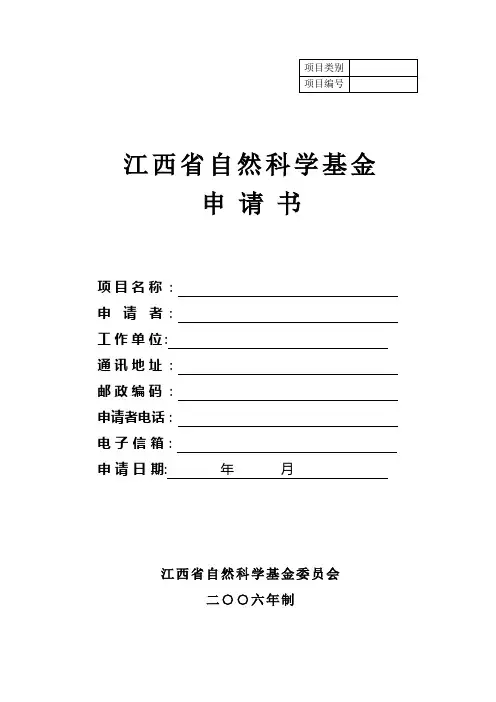 | 项目类别 | |
|---|---|
| 项目编号 | |

江西省自然科学基金
申 请 书

项目名称：
申 请 者：
工作单位:
通讯地址：
邮政编码：
申请者电话：
电子信箱：
申请日期: 年 月

江西省自然科学基金委员会
二〇〇六年制